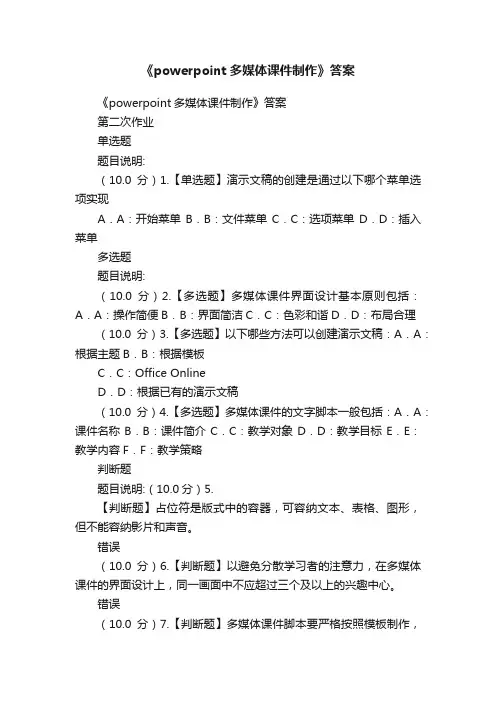 《powerpoint 多媒体课件制作》答案

《powerpoint 多媒体课件制作》答案

第二次作业

单选题

题目说明:

（10.0 分）1.【单选题】演示文稿的创建是通过以下哪个菜单选项实现

A．A：开始菜单 B．B：文件菜单 C．C：选项菜单 D．D：插入菜单

多选题

题目说明:

（10.0 分）2.【多选题】多媒体课件界面设计基本原则包括：A．A：操作简便 B．B：界面简洁 C．C：色彩和谐 D．D：布局合理

（10.0 分）3.【多选题】以下哪些方法可以创建演示文稿：A．A：根据主题 B．B：根据模板

C．C：Office Online

D．D：根据已有的演示文稿

（10.0 分）4.【多选题】多媒体课件的文字脚本一般包括：A．A：课件名称 B．B：课件简介 C．C：教学对象 D．D：教学目标 E．E：教学内容 F．F：教学策略

判断题

题目说明:（10.0 分）5.

【判断题】占位符是版式中的容器，可容纳文本、表格、图形，但不能容纳影片和声音。

错误

（10.0 分）6.【判断题】以避免分散学习者的注意力，在多媒体课件的界面设计上，同一画面中不应超过三个及以上的兴趣中心。

错误

（10.0 分）7.【判断题】多媒体课件脚本要严格按照模板制作，